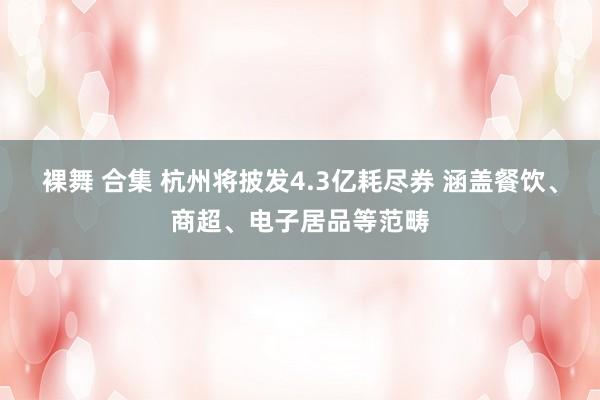 裸舞 合集 杭州将披发4.3亿耗尽券 涵盖餐饮、商超、电子居品等范畴